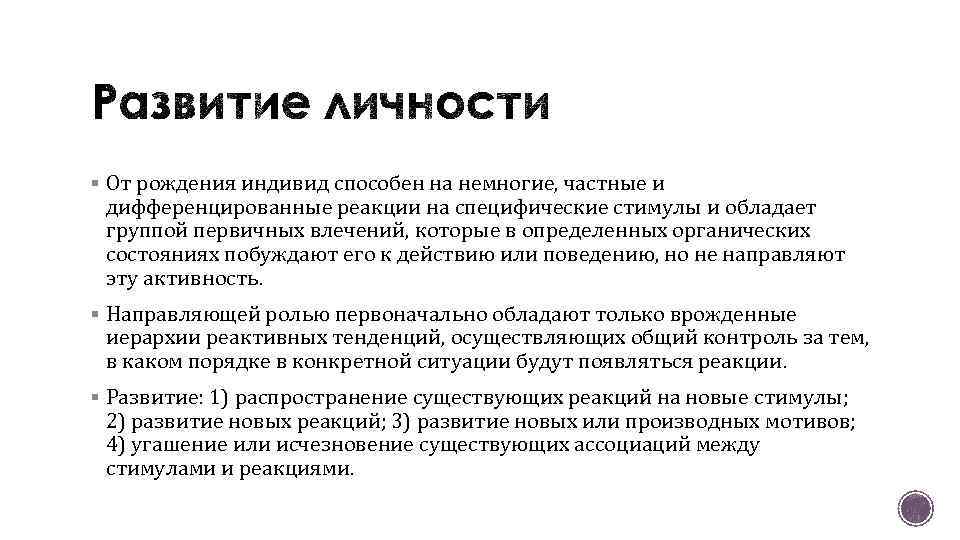 Развитие личности

▪ От рождения индивид способен на немногие, частные и дифференцированные реакции на специфические стимулы и обладает группой первичных влечений, которые в определенных органических состояниях побуждают его к действию или поведению, но не направляют эту активность.

▪ Направляющей ролью первоначально обладают только врожденные иерархии реактивных тенденций, осуществляющих общий контроль за тем, в каком порядке в конкретной ситуации будут появляться реакции.

▪ Развитие: 1) распространение существующих реакций на новые стимулы; 2) развитие новых реакций; 3) развитие новых или производных мотивов; 4) угашение или исчезновение существующих ассоциаций между стимулами и реакциями.